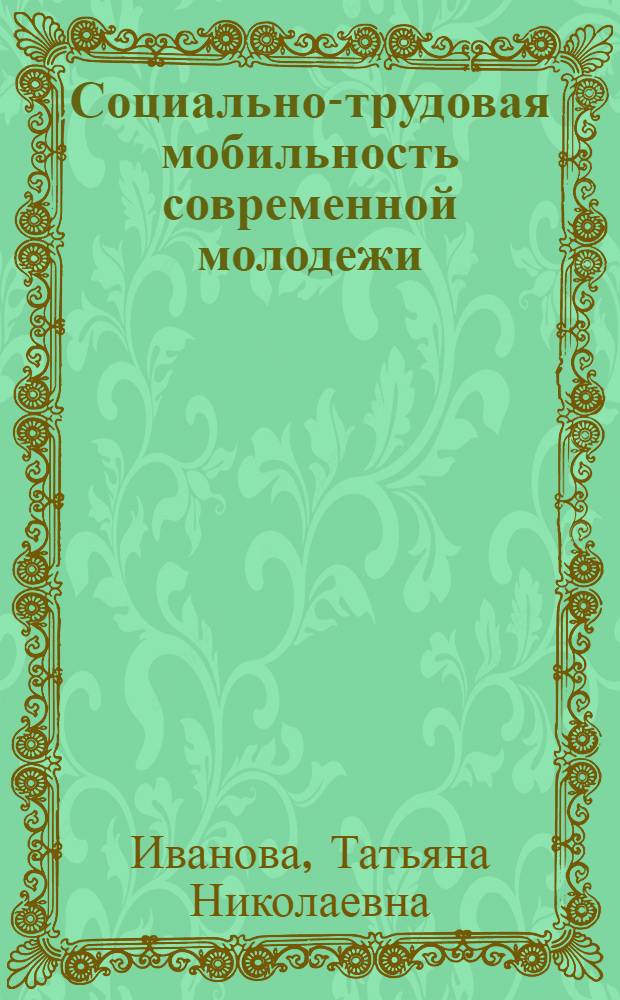 Социально-трудовая мобильность современной молодежи

Иванова, Татьяна Николаевна